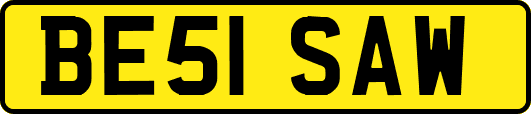 BE51 SAW